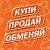 КУПИ
ПРОДАЙ
ОБМЕНЯЙ